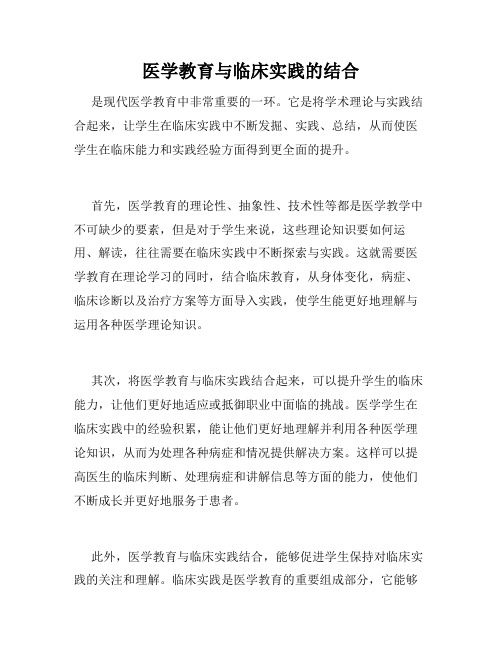 医学教育与临床实践的结合

是现代医学教育中非常重要的一环。它是将学术理论与实践结合起来，让学生在临床实践中不断发掘、实践、总结，从而使医学生在临床能力和实践经验方面得到更全面的提升。

首先，医学教育的理论性、抽象性、技术性等都是医学教学中不可缺少的要素，但是对于学生来说，这些理论知识要如何运用、解读，往往需要在临床实践中不断探索与实践。这就需要医学教育在理论学习的同时，结合临床教育，从身体变化，病症、临床诊断以及治疗方案等方面导入实践，使学生能更好地理解与运用各种医学理论知识。

其次，将医学教育与临床实践结合起来，可以提升学生的临床能力，让他们更好地适应或抵御职业中面临的挑战。医学学生在临床实践中的经验积累，能让他们更好地理解并利用各种医学理论知识，从而为处理各种病症和情况提供解决方案。这样可以提高医生的临床判断、处理病症和讲解信息等方面的能力，使他们不断成长并更好地服务于患者。

此外，医学教育与临床实践结合，能够促进学生保持对临床实践的关注和理解。临床实践是医学教育的重要组成部分，它能够